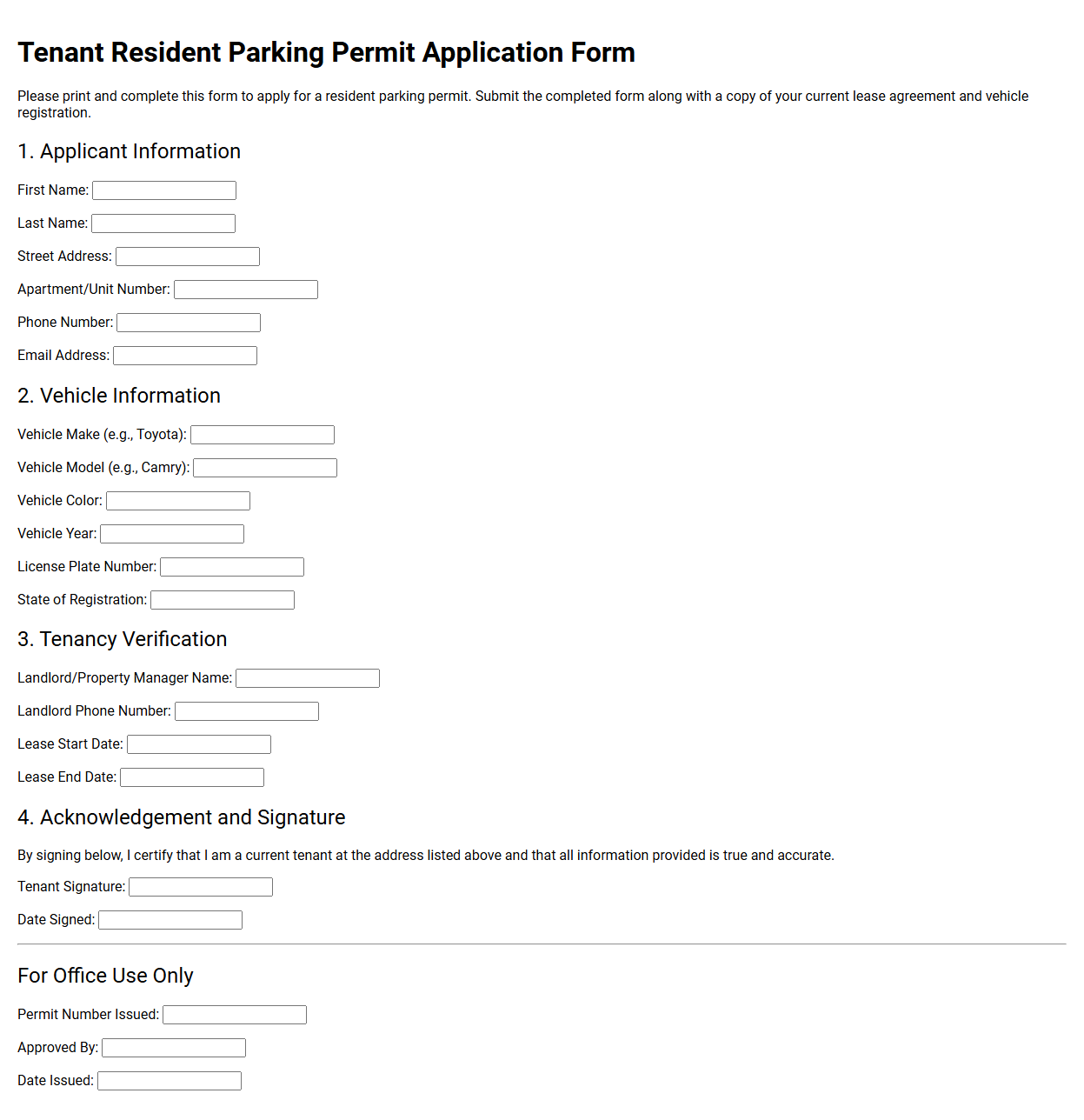 Tenant Resident Parking Permit Application Form

Please print and complete this form to apply for a resident parking permit. Submit the completed form along with a copy of your current lease agreement and vehicle registration.

1. Applicant Information

First Name:

Last Name:

Street Address:

Apartment/Unit Number:

Phone Number:

Email Address:

2. Vehicle Information

Vehicle Make (e.g., Toyota):

Vehicle Model (e.g., Camry):

Vehicle Color:

Vehicle Year:

License Plate Number:

State of Registration:

3. Tenancy Verification

Landlord/Property Manager Name:

Landlord Phone Number:

Lease Start Date:

Lease End Date:

4. Acknowledgement and Signature

By signing below, I certify that I am a current tenant at the address listed above and that all information provided is true and accurate.

Tenant Signature:

Date Signed:

For Office Use Only

Permit Number Issued:

Approved By:

Date Issued: